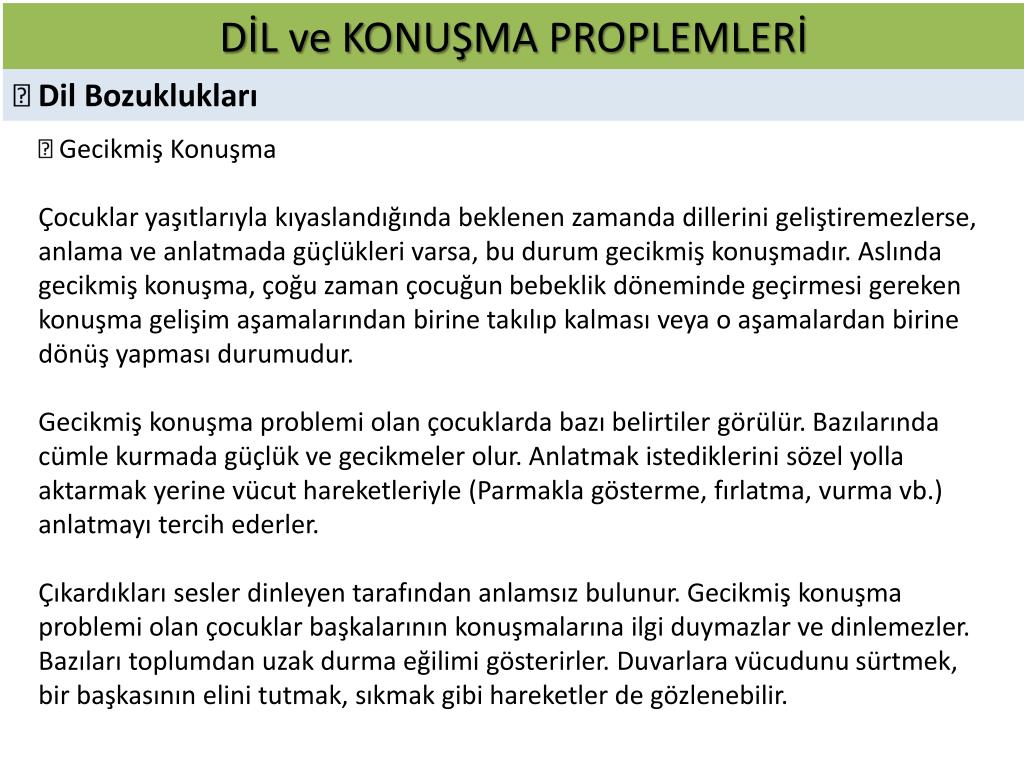 DİL ve KONUŞMA PROPLEMLERİ

 Dil Bozuklukları

 Gecikmiş Konuşma

Çocuklar yaşıtlarıyla kıyaslandığında beklenen zamanda dillerini geliştiremezlerse, anlama ve anlatmada güçlükleri varsa, bu durum gecikmiş konuşmadır. Aslında gecikmiş konuşma, çoğu zaman çocuğun bebeklik döneminde geçirmesi gereken konuşma gelişim aşamalarından birine takılıp kalması veya o aşamalardan birine dönüş yapması durumudur.

Gecikmiş konuşma problemi olan çocuklarda bazı belirtiler görülür. Bazılarında cümle kurmada güçlük ve gecikmeler olur. Anlatmak istediklerini sözel yolla aktarmak yerine vücut hareketleriyle (Parmakla gösterme, fırlatma, vurma vb.) anlatmayı tercih ederler.

Çıkardıkları sesler dinleyen tarafından anlamsız bulunur. Gecikmiş konuşma problemi olan çocuklar başkalarının konuşmalarına ilgi duymazlar ve dinlemezler. Bazıları toplumdan uzak durma eğilimi gösterirler. Duvarlara vücudunu sürtmek, bir başkasının elini tutmak, sıkmak gibi hareketler de gözlenebilir.